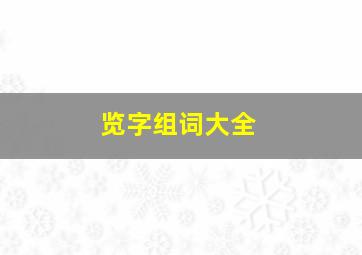 览字组词大全